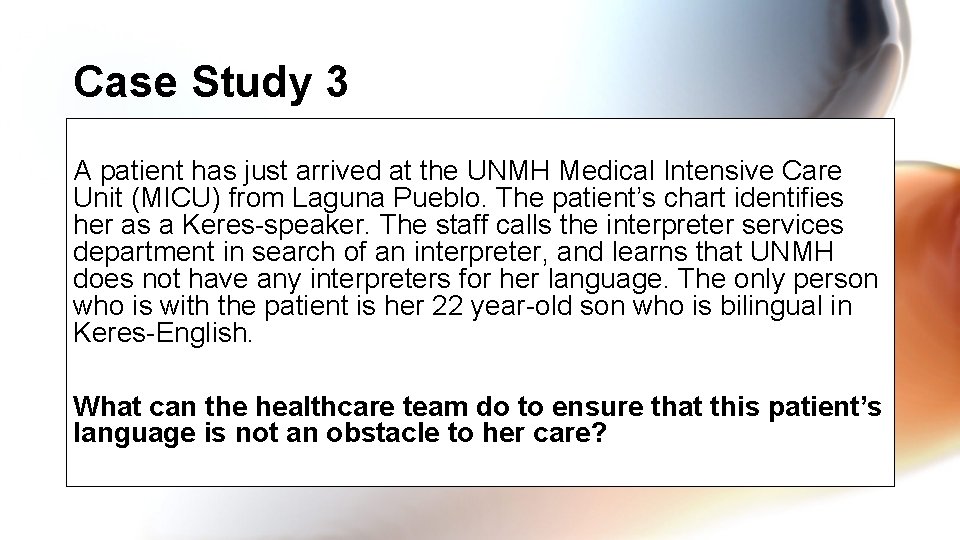 Case Study 3

A patient has just arrived at the UNMH Medical Intensive Care Unit (MICU) from Laguna Pueblo. The patient's chart identifies her as a Keres-speaker. The staff calls the interpreter services department in search of an interpreter, and learns that UNMH does not have any interpreters for her language. The only person who is with the patient is her 22 year-old son who is bilingual in Keres-English.

What can the healthcare team do to ensure that this patient's language is not an obstacle to her care?